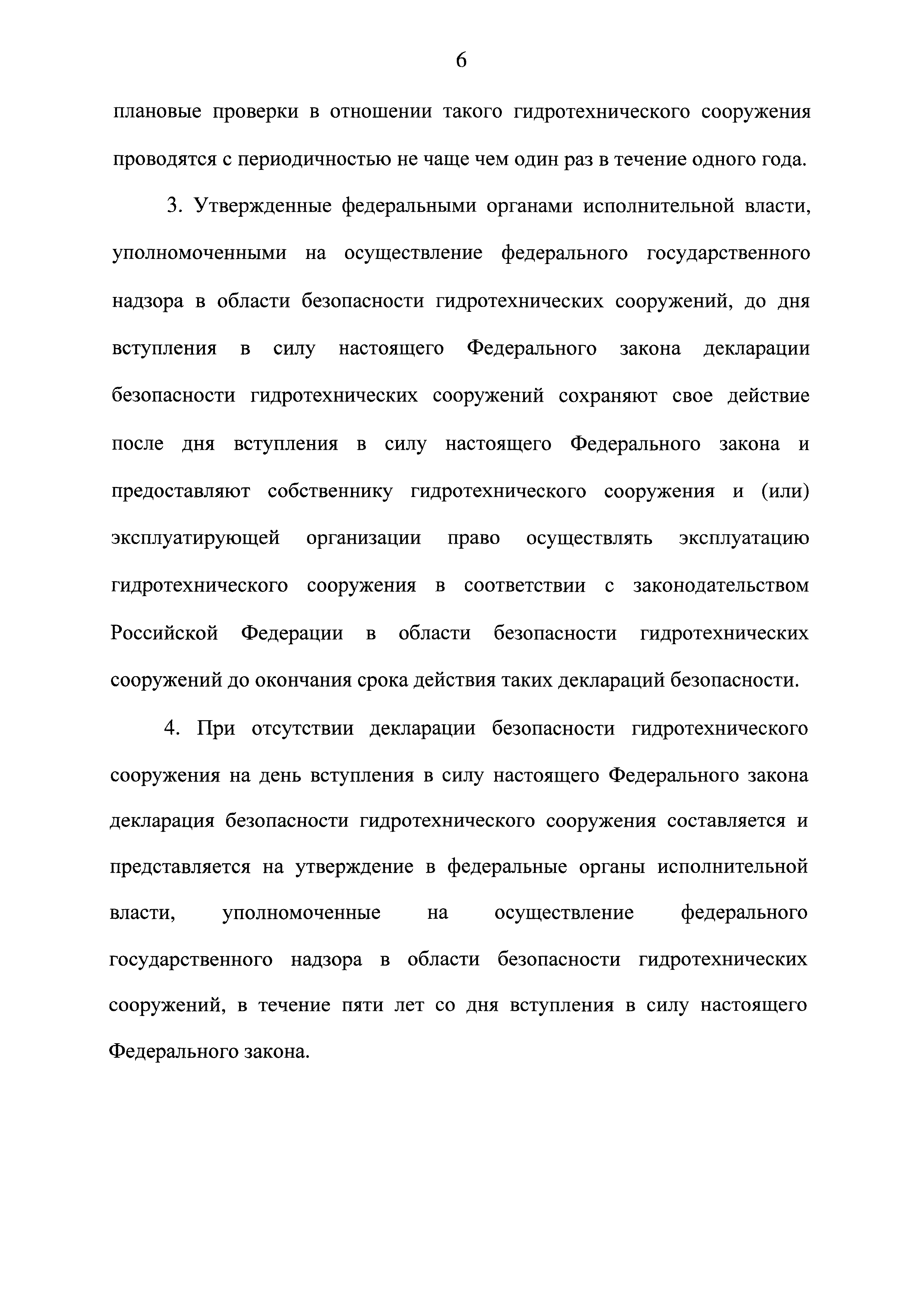 6

плановые проверки в отношении такого гидротехнического сооружения проводятся с периодичностью не чаще чем один раз в течение одного года.

3. Утвержденные федеральными органами исполнительной власти, уполномоченными на осуществление федерального государственного надзора в области безопасности гидротехнических сооружений, до дня вступления в силу настоящего Федерального закона декларации безопасности гидротехнических сооружений сохраняют свое действие после дня вступления в силу настоящего Федерального закона и предоставляют собственнику гидротехнического сооружения и (или) эксплуатирующей организации право осуществлять эксплуатацию гидротехнического сооружения в соответствии с законодательством Российской Федерации в области безопасности гидротехнических сооружений до окончания срока действия таких деклараций безопасности.

4. При отсутствии декларации безопасности гидротехнического сооружения на день вступления в силу настоящего Федерального закона декларация безопасности гидротехнического сооружения составляется и представляется на утверждение в федеральные органы исполнительной власти, уполномоченные на осуществление федерального государственного надзора в области безопасности гидротехнических сооружений, в течение пяти лет со дня вступления в силу настоящего Федерального закона.